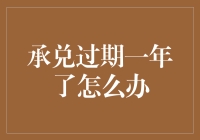 承兑过期一年了怎么办